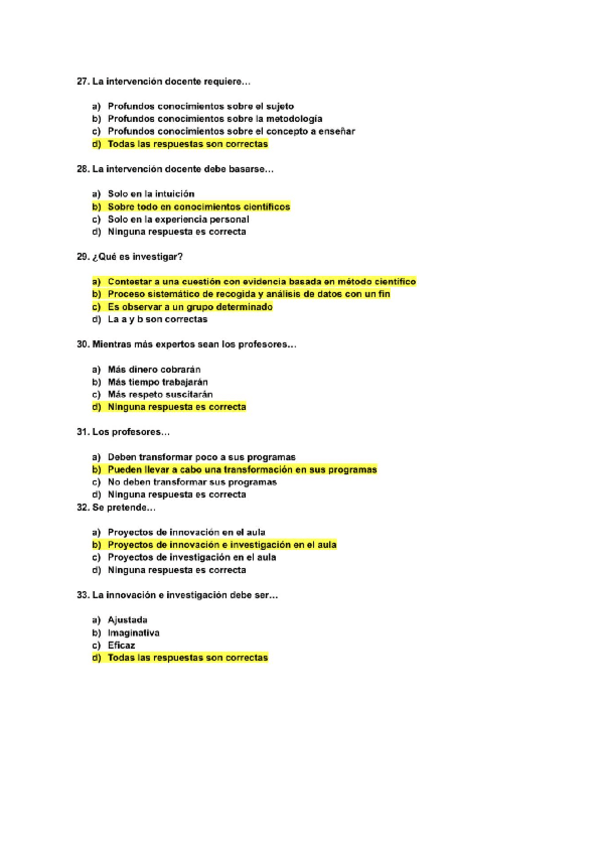 27. La intervención docente requiere…

a) Profundos conocimientos sobre el sujeto
b) Profundos conocimientos sobre la metodología
c) Profundos conocimientos sobre el concepto a enseñar
d) Todas las respuestas son correctas

28. La intervención docente debe basarse…

a) Solo en la intuición
b) Sobre todo en conocimientos científicos
c) Solo en la experiencia personal
d) Ninguna respuesta es correcta

29. ¿Qué es investigar?

a) Contestar a una cuestión con evidencia basada en método científico
b) Proceso sistemático de recogida y análisis de datos con un fin
c) Es observar a un grupo determinado
d) La a y b son correctas

30. Mientras más expertos sean los profesores…

a) Más dinero cobrarán
b) Más tiempo trabajarán
c) Más respeto suscitarán
d) Ninguna respuesta es correcta

31. Los profesores…

a) Deben transformar poco a sus programas
b) Pueden llevar a cabo una transformación en sus programas
c) No deben transformar sus programas
d) Ninguna respuesta es correcta

32. Se pretende…

a) Proyectos de innovación en el aula
b) Proyectos de innovación e investigación en el aula
c) Proyectos de investigación en el aula
d) Ninguna respuesta es correcta

33. La innovación e investigación debe ser…

a) Ajustada
b) Imaginativa
c) Eficaz
d) Todas las respuestas son correctas